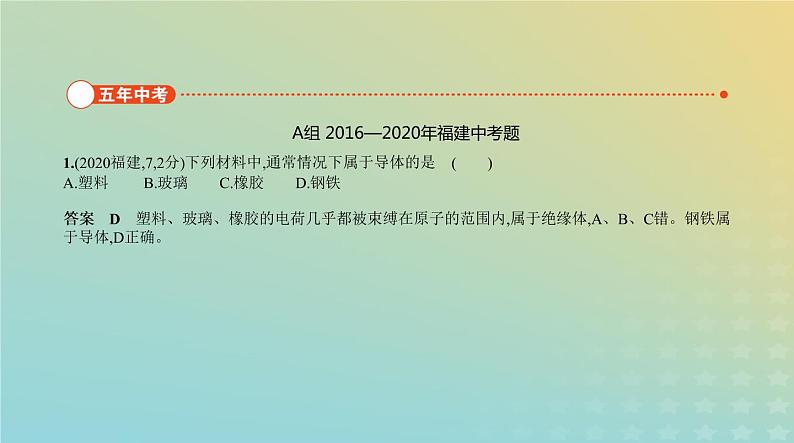 五年中考

A组 2016—2020年福建中考题

1.(2020福建,7,2分)下列材料中,通常情况下属于导体的是 ( )
A.塑料 B.玻璃 C.橡胶 D.钢铁

答案 D 塑料、玻璃、橡胶的电荷几乎都被束缚在原子的范围内,属于绝缘体,A、B、C错。钢铁属于导体,D正确。